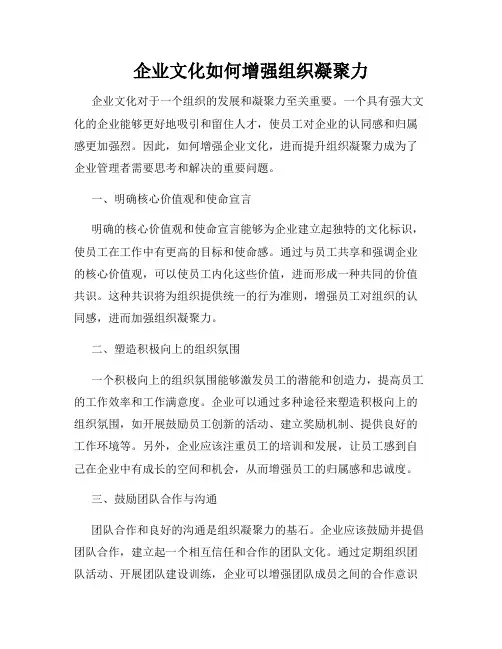 企业文化如何增强组织凝聚力

企业文化对于一个组织的发展和凝聚力至关重要。一个具有强大文化的企业能够更好地吸引和留住人才，使员工对企业的认同感和归属感更加强烈。因此，如何增强企业文化，进而提升组织凝聚力成为了企业管理者需要思考和解决的重要问题。

一、明确核心价值观和使命宣言

明确的核心价值观和使命宣言能够为企业建立起独特的文化标识，使员工在工作中有更高的目标和使命感。通过与员工共享和强调企业的核心价值观，可以使员工内化这些价值，进而形成一种共同的价值共识。这种共识将为组织提供统一的行为准则，增强员工对组织的认同感，进而加强组织凝聚力。

二、塑造积极向上的组织氛围

一个积极向上的组织氛围能够激发员工的潜能和创造力，提高员工的工作效率和工作满意度。企业可以通过多种途径来塑造积极向上的组织氛围，如开展鼓励员工创新的活动、建立奖励机制、提供良好的工作环境等。另外，企业应该注重员工的培训和发展，让员工感到自己在企业中有成长的空间和机会，从而增强员工的归属感和忠诚度。

三、鼓励团队合作与沟通

团队合作和良好的沟通是组织凝聚力的基石。企业应该鼓励并提倡团队合作，建立起一个相互信任和合作的团队文化。通过定期组织团队活动、开展团队建设训练，企业可以增强团队成员之间的合作意识